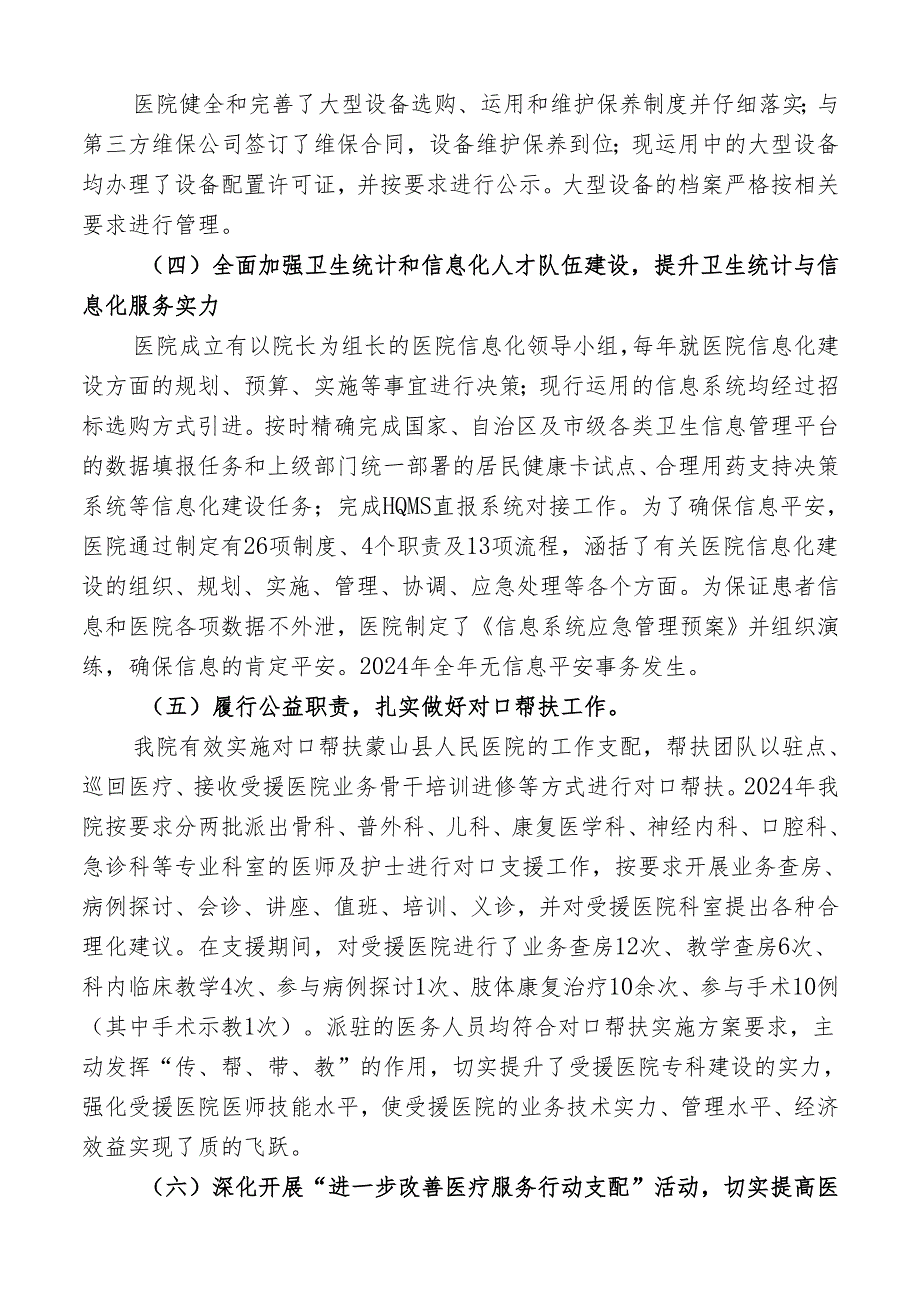 医院健全和完善了大型设备选购、运用和维护保养制度并仔细落实;与第三方维保公司签订了维保合同，设备维护保养到位;现运用中的大型设备均办理了设备配置许可证，并按要求进行公示。大型设备的档案严格按相关要求进行管理。

（四）全面加强卫生统计和信息化人才队伍建设，提升卫生统计与信息化服务实力

医院成立有以院长为组长的医院信息化领导小组,每年就医院信息化建设方面的规划、预算、实施等事宜进行决策;现行运用的信息系统均经过招标选购方式引进。按时精确完成国家、自治区及市级各类卫生信息管理平台的数据填报任务和上级部门统一部署的居民健康卡试点、合理用药支持决策系统等信息化建设任务；完成HQMS直报系统对接工作。为了确保信息平安，医院通过制定有26项制度、4个职责及13项流程，涵括了有关医院信息化建设的组织、规划、实施、管理、协调、应急处理等各个方面。为保证患者信息和医院各项数据不外泄，医院制定了《信息系统应急管理预案》并组织演练，确保信息的肯定平安。2024年全年无信息平安事务发生。

（五）履行公益职责，扎实做好对口帮扶工作。

我院有效实施对口帮扶蒙山县人民医院的工作支配，帮扶团队以驻点、巡回医疗、接收受援医院业务骨干培训进修等方式进行对口帮扶。2024年我院按要求分两批派出骨科、普外科、儿科、康复医学科、神经内科、口腔科、急诊科等专业科室的医师及护士进行对口支援工作，按要求开展业务查房、病例探讨、会诊、讲座、值班、培训、义诊，并对受援医院科室提出各种合理化建议。在支援期间，对受援医院进行了业务查房12次、教学查房6次、科内临床教学4次、参与病例探讨1次、肢体康复治疗10余次、参与手术10例（其中手术示教1次）。派驻的医务人员均符合对口帮扶实施方案要求，主动发挥“传、帮、带、教”的作用，切实提升了受援医院专科建设的实力，强化受援医院医师技能水平，使受援医院的业务技术实力、管理水平、经济效益实现了质的飞跃。

（六）深化开展“进一步改善医疗服务行动支配”活动，切实提高医